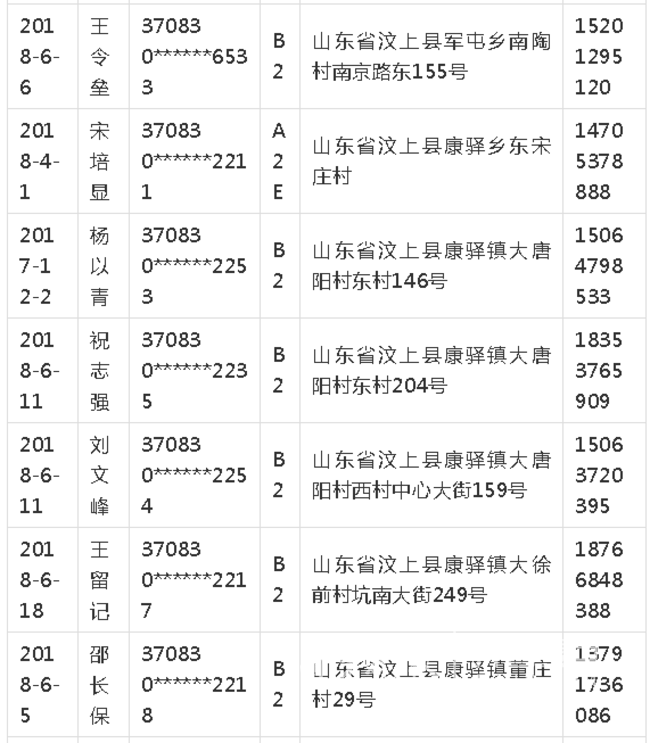 | 2018-6-6 | 王令垒 | 370830******6533 | B2 | 山东省汶上县军屯乡南陶村南京路东155号 | 15201295120 |
|---|---|---|---|---|---|
| 2018-4-1 | 宋培显 | 370830******2211 | A2E | 山东省汶上县康驿乡东宋庄村 | 14705378888 |
| 2017-12-2 | 杨以青 | 370830******2253 | B2 | 山东省汶上县康驿镇大唐阳村东村146号 | 15064798533 |
| 2018-6-11 | 祝志强 | 370830******2235 | B2 | 山东省汶上县康驿镇大唐阳村东村204号 | 18353765909 |
| 2018-6-11 | 刘文峰 | 370830******2254 | B2 | 山东省汶上县康驿镇大唐阳村西村中心大街159号 | 15063720395 |
| 2018-6-18 | 王留记 | 370830******2217 | B2 | 山东省汶上县康驿镇大徐前村坑南大街249号 | 18766848388 |
| 2018-6-5 | 邵长保 | 370830******2218 | B2 | 山东省汶上县康驿镇董庄村29号 | 13791736086 |